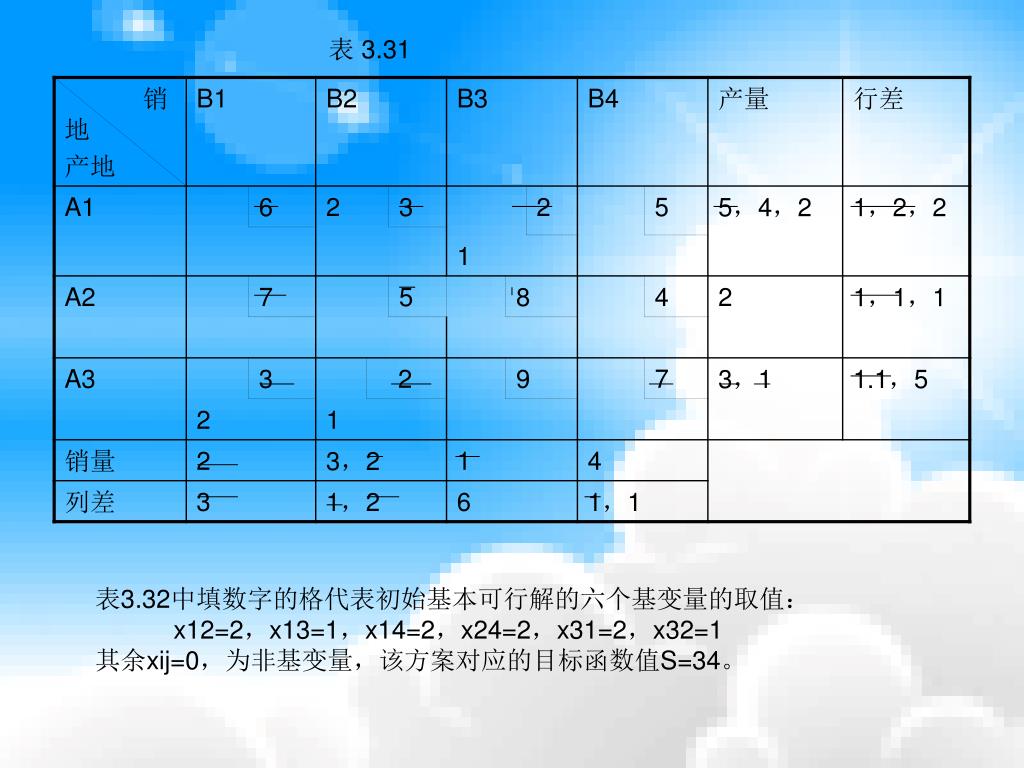 表 3.31

| 销地 产地 | B1 | B2 | B3 | B4 | 产量 | 行差 |
|---|---|---|---|---|---|---|
| A1 | 6 | 2 3 | 2 1 | 5 | 5，4，2 | 1，2，2 |
| A2 | 7 | 5 | 8 | 4 | 2 | 1，1，1 |
| A3 | 3 2 | 2 1 | 9 | 7 | 3，1 | 1.1，5 |
| 销量 | 2 | 3，2 | 1 | 4 | | |
| 列差 | 3 | 1，2 | 6 | 1，1 | | |

表3.32中填数字的格代表初始基本可行解的六个基变量的取值：
x12=2，x13=1，x14=2，x24=2，x31=2，x32=1
其余xij=0，为非基变量，该方案对应的目标函数值S=34。